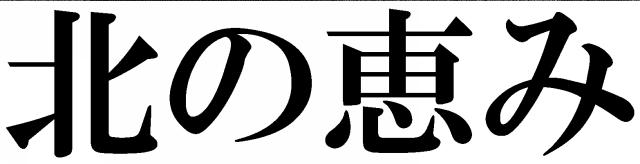 北の恵み